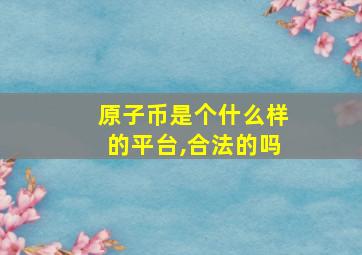 原子币是个什么样的平台,合法的吗